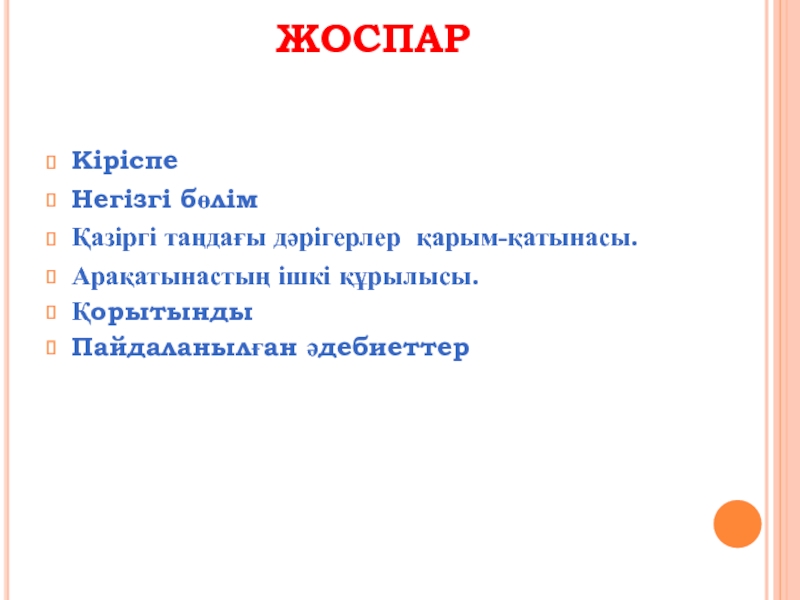 ЖОСПАР

Кіріспе
Негізгі бөлім
Қазіргі таңдағы дәрігерлер қарым-қатынасы.
Арақатынастың ішкі құрылысы.
Қорытынды
Пайдаланылған әдебиеттер